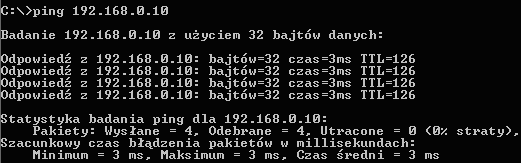 C:\>ping 192.168.0.10

Badanie 192.168.0.10 z użyciem 32 bajtów danych:

Odpowiedź z 192.168.0.10: bajtów=32 czas=3ms TTL=126
Odpowiedź z 192.168.0.10: bajtów=32 czas=3ms TTL=126
Odpowiedź z 192.168.0.10: bajtów=32 czas=3ms TTL=126
Odpowiedź z 192.168.0.10: bajtów=32 czas=3ms TTL=126

Statystyka badania ping dla 192.168.0.10:
    Pakiety: Wysłane = 4, Odebrane = 4, Utracone = 0 (0% straty),
Szacunkowy czas błądzenia pakietów w millisekundach:
    Minimum = 3 ms, Maksimum = 3 ms, Czas średni = 3 ms